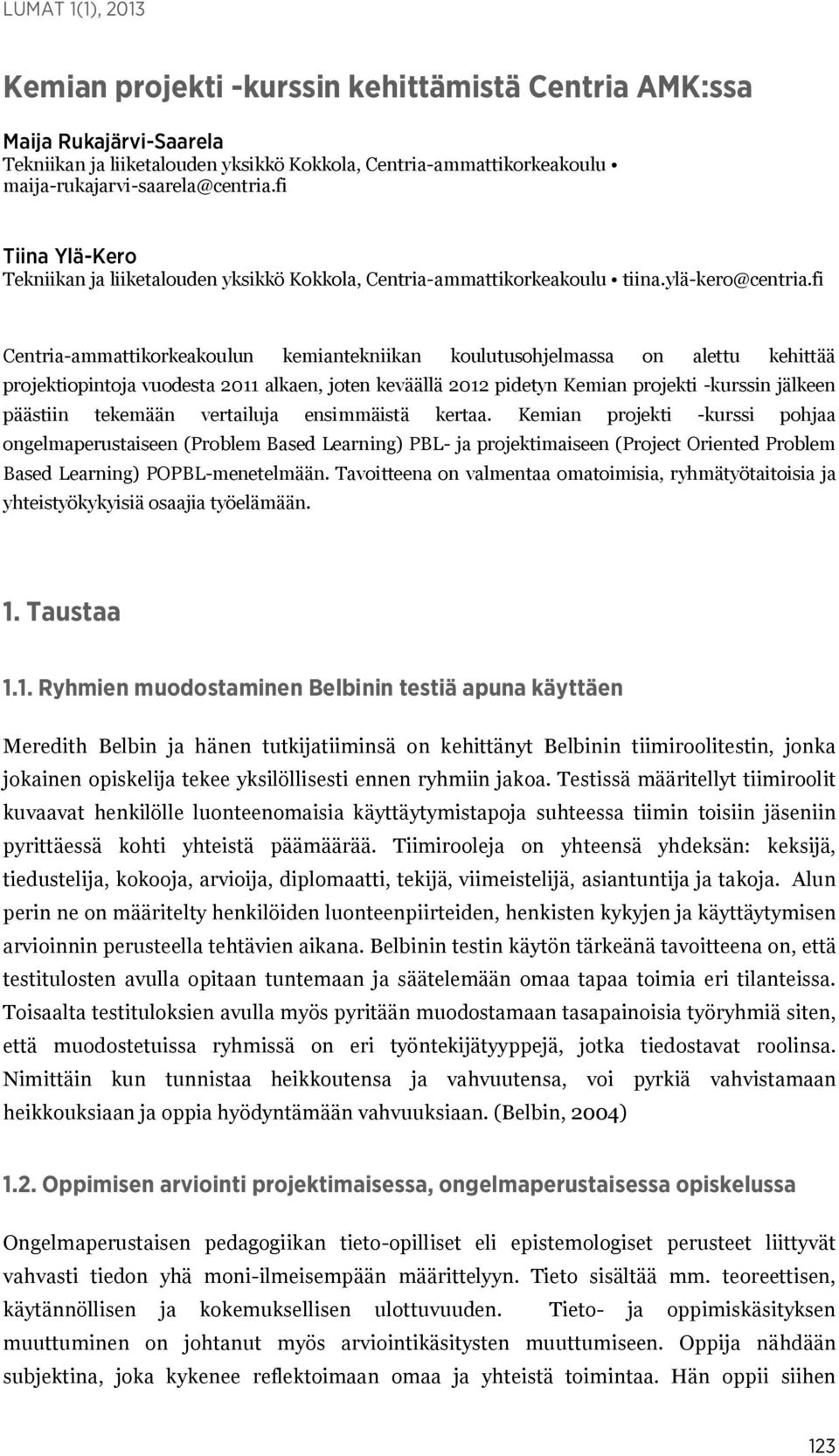 LUMAT 1(1), 2013

Kemian projekti -kurssin kehittämistä Centria AMK:ssa

Maija Rukajärvi-Saarela
Tekniikan ja liiketalouden yksikkö Kokkola, Centria-ammattikorkeakoulu • maija-rukajarvi-saarela@centria.fi

Tiina Ylä-Kero
Tekniikan ja liiketalouden yksikkö Kokkola, Centria-ammattikorkeakoulu • tiina.ylä-kero@centria.fi

Centria-ammattikorkeakoulun kemiantekniikan koulutusohjelmassa on alettu kehittää projektiopintoja vuodesta 2011 alkaen, joten keväällä 2012 pidetyn Kemian projekti -kurssin jälkeen päästiin tekemään vertailuja ensimmäistä kertaa. Kemian projekti -kurssi pohjaa ongelmaperustaiseen (Problem Based Learning) PBL- ja projektimaiseen (Project Oriented Problem Based Learning) POPBL-menetelmään. Tavoitteena on valmentaa omatoimisia, ryhmätyötaitoisia ja yhteistyökykyisiä osaajia työelämään.

1. Taustaa

1.1. Ryhmien muodostaminen Belbinin testiä apuna käyttäen

Meredith Belbin ja hänen tutkijatiiminsä on kehittänyt Belbinin tiimiroolitestin, jonka jokainen opiskelija tekee yksilöllisesti ennen ryhmiin jakoa. Testissä määritellyt tiimiroolit kuvaavat henkilölle luonteenomaisia käyttäytymistapoja suhteessa tiimin toisiin jäseniin pyrittäessä kohti yhteistä päämäärää. Tiimirooleja on yhteensä yhdeksän: keksijä, tiedustelija, kokooja, arvioija, diplomaatti, tekijä, viimeistelijä, asiantuntija ja takoja. Alun perin ne on määritelty henkilöiden luonteenpiirteiden, henkisten kykyjen ja käyttäytymisen arvioinnin perusteella tehtävien aikana. Belbinin testin käytön tärkeänä tavoitteena on, että testitulosten avulla opitaan tuntemaan ja säätelemään omaa tapaa toimia eri tilanteissa. Toisaalta testituloksien avulla myös pyritään muodostamaan tasapainoisia työryhmiä siten, että muodostetuissa ryhmissä on eri työntekijätyyppejä, jotka tiedostavat roolinsa. Nimittäin kun tunnistaa heikkoutensa ja vahvuutensa, voi pyrkiä vahvistamaan heikkouksiaan ja oppia hyödyntämään vahvuuksiaan. (Belbin, 2004)

1.2. Oppimisen arviointi projektimaisessa, ongelmaperustaisessa opiskelussa

Ongelmaperustaisen pedagogiikan tieto-opilliset eli epistemologiset perusteet liittyvät vahvasti tiedon yhä moni-ilmeisempään määrittelyyn. Tieto sisältää mm. teoreettisen, käytännöllisen ja kokemuksellisen ulottuvuuden. Tieto- ja oppimiskäsityksen muuttuminen on johtanut myös arviointikäsitysten muuttumiseen. Oppija nähdään subjektina, joka kykenee reflektoimaan omaa ja yhteistä toimintaa. Hän oppii siihen

123